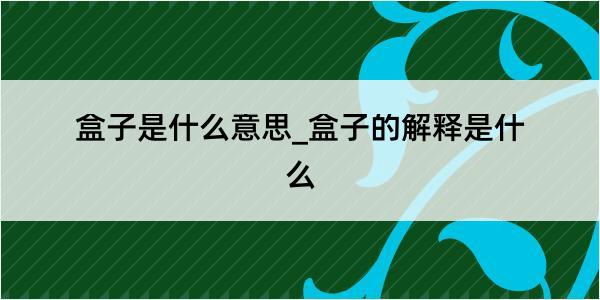 盒子是什么意思_盒子的解释是什么